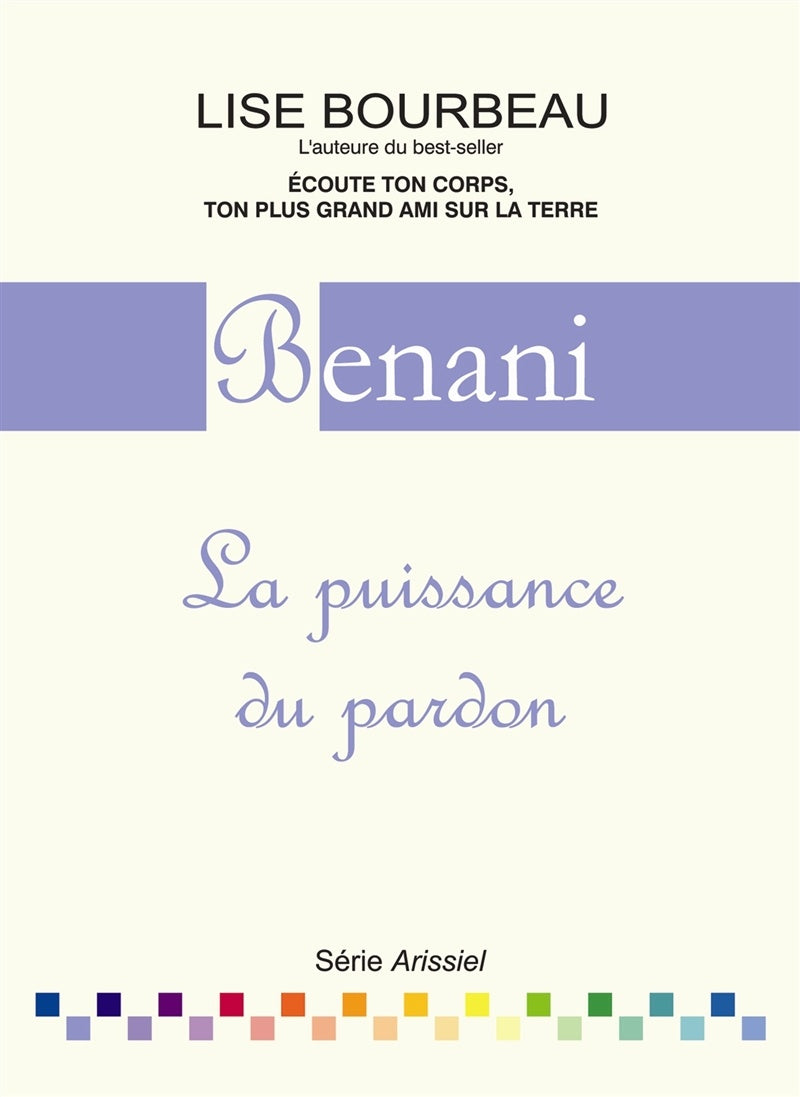 LISE BOURBEAU
L'auteure du best-seller
ÉCOUTE TON CORPS,
TON PLUS GRAND AMI SUR LA TERRE

Benani

La puissance du pardon

Série Arissiel